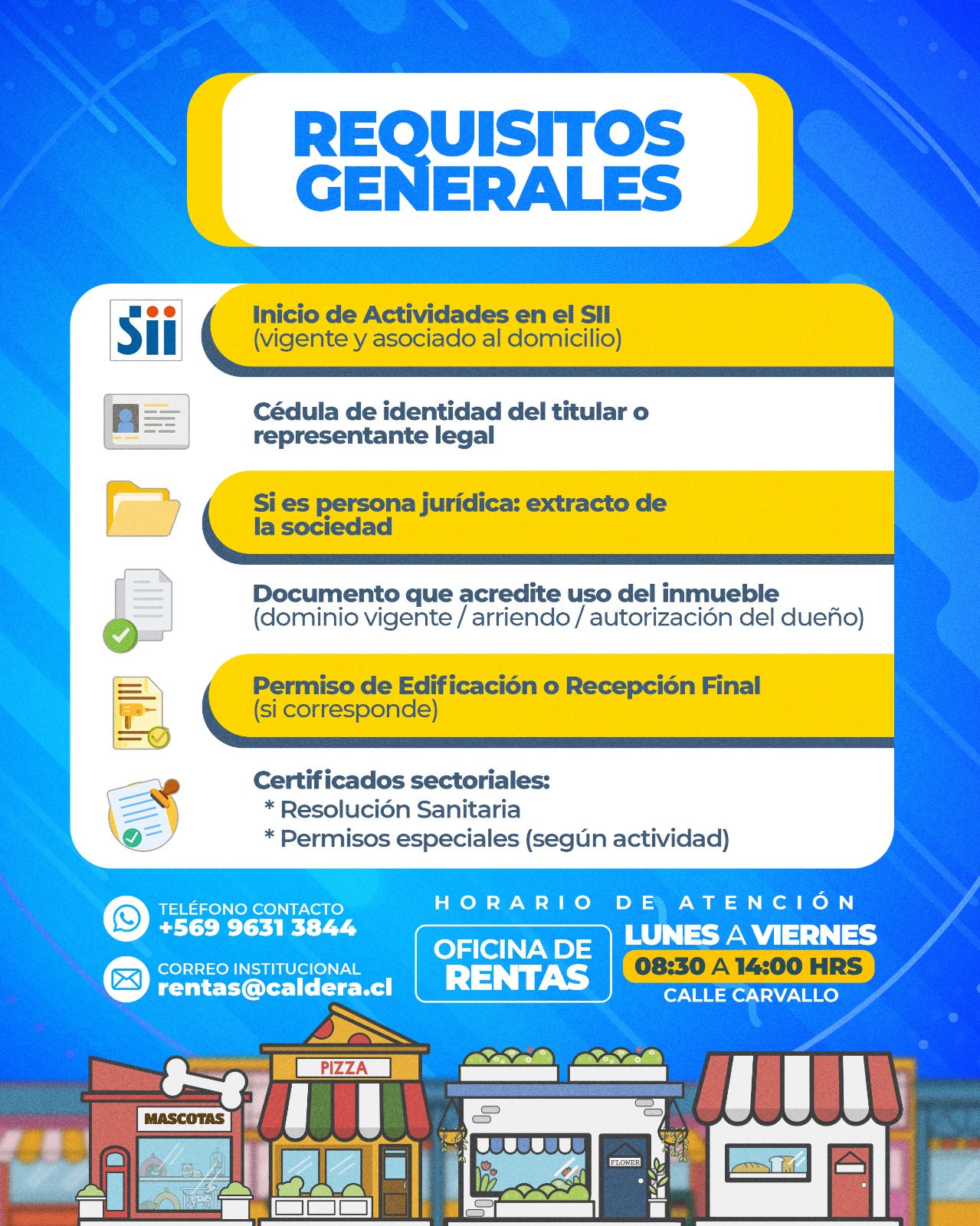 REQUISITOS GENERALES

Sii

Inicio de Actividades en el SII
(vigente y asociado al domicilio)

Cédula de identidad del titular o representante legal

Si es persona jurídica: extracto de la sociedad

Documento que acredite uso del inmueble
(dominio vigente / arriendo / autorización del dueño)

Permiso de Edificación o Recepción Final
(si corresponde)

Certificados sectoriales:
* Resolución Sanitaria
* Permisos especiales (según actividad)

TELÉFONO CONTACTO
+569 9631 3844

CORREO INSTITUCIONAL
rentas@caldera.cl

HORARIO DE ATENCIÓN

OFICINA DE RENTAS

LUNES A VIERNES
08:30 A 14:00 HRS
CALLE CARVALLO

MASCOTAS

PIZZA

FLOWER